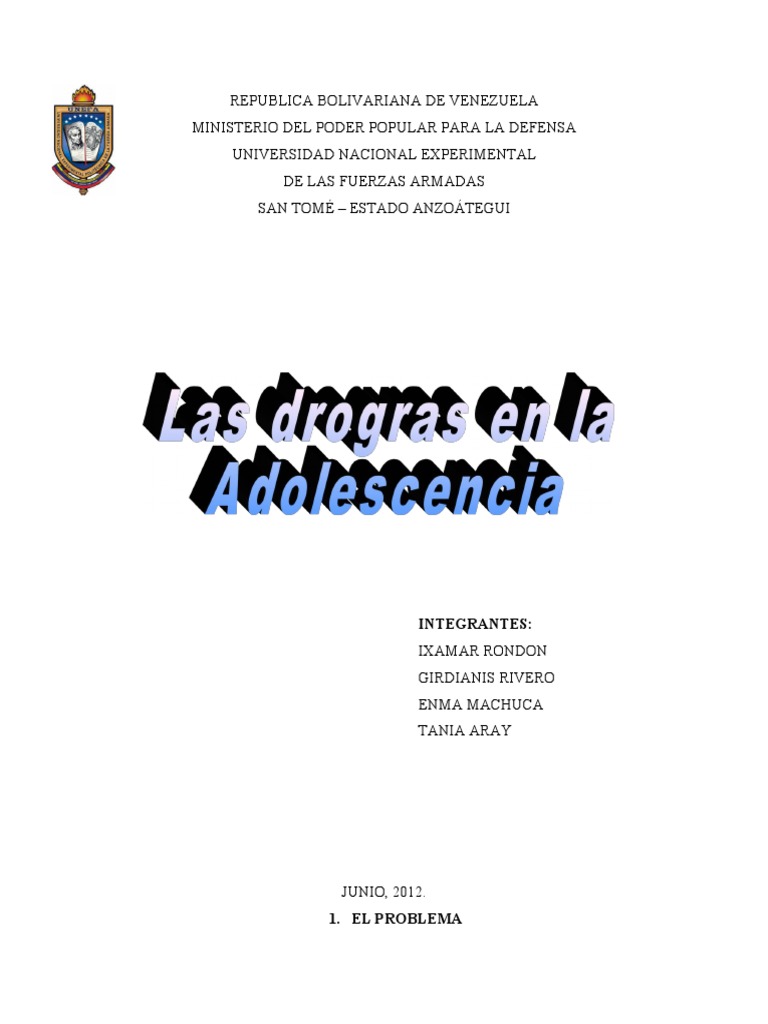 UNEFA

REPUBLICA BOLIVARIANA DE VENEZUELA
MINISTERIO DEL PODER POPULAR PARA LA DEFENSA
UNIVERSIDAD NACIONAL EXPERIMENTAL
DE LAS FUERZAS ARMADAS
SAN TOMÉ – ESTADO ANZOÁTEGUI

Las drogras en la Adolescencia

INTEGRANTES:
IXAMAR RONDON
GIRDIANIS RIVERO
ENMA MACHUCA
TANIA ARAY

JUNIO, 2012.

1. EL PROBLEMA